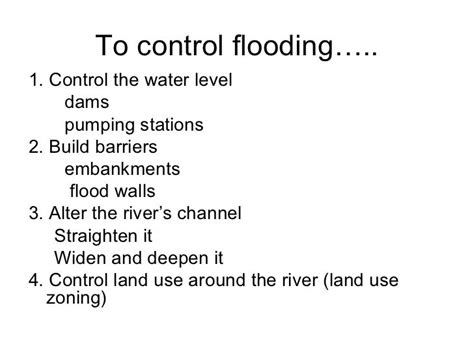 To control flooding…..

1. Control the water level
dams
pumping stations
2. Build barriers
embankments
flood walls
3. Alter the river’s channel
Straighten it
Widen and deepen it
4. Control land use around the river (land use zoning)